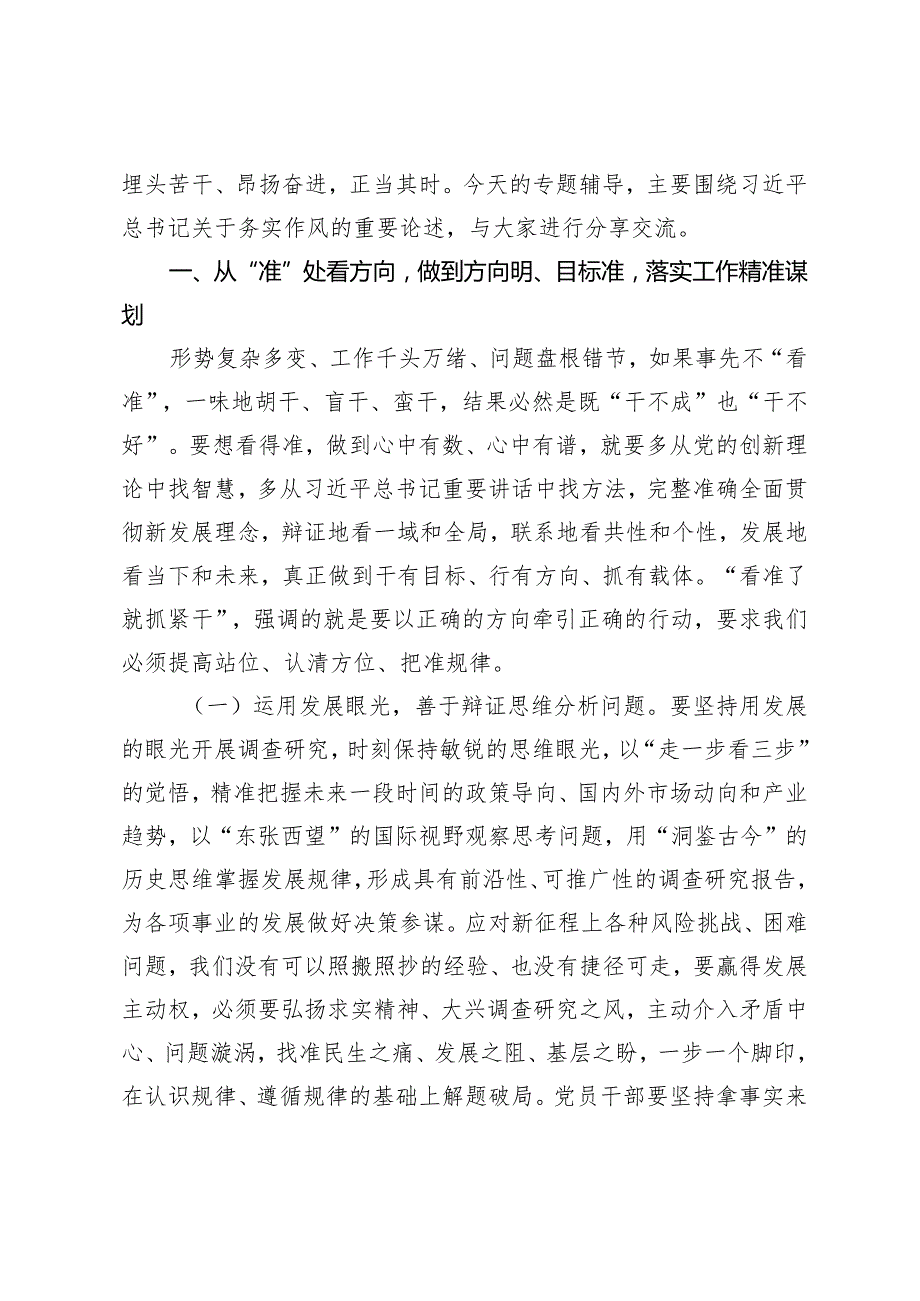 埋头苦干、昂扬奋进，正当其时。今天的专题辅导，主要围绕习近平总书记关于务实作风的重要论述，与大家进行分享交流。

一、从“准”处看方向，做到方向明、目标准，落实工作精准谋划

形势复杂多变、工作千头万绪、问题盘根错节，如果事先不“看准”，一味地胡干、盲干、蛮干，结果必然是既“干不成”也“干不好”。要想看得准，做到心中有数、心中有谱，就要多从党的创新理论中找智慧，多从习近平总书记重要讲话中找方法，完整准确全面贯彻新发展理念，辩证地看一域和全局，联系地看共性和个性，发展地看当下和未来，真正做到干有目标、行有方向、抓有载体。“看准了就抓紧干”，强调的就是要以正确的方向牵引正确的行动，要求我们必须提高站位、认清方位、把准规律。

（一）运用发展眼光，善于辩证思维分析问题。要坚持用发展的眼光开展调查研究，时刻保持敏锐的思维眼光，以“走一步看三步”的觉悟，精准把握未来一段时间的政策导向、国内外市场动向和产业趋势，以“东张西望”的国际视野观察思考问题，用“洞鉴古今”的历史思维掌握发展规律，形成具有前沿性、可推广性的调查研究报告，为各项事业的发展做好决策参谋。应对新征程上各种风险挑战、困难问题，我们没有可以照搬照抄的经验、也没有捷径可走，要赢得发展主动权，必须要弘扬求实精神、大兴调查研究之风，主动介入矛盾中心、问题漩涡，找准民生之痛、发展之阻、基层之盼，一步一个脚印，在认识规律、遵循规律的基础上解题破局。党员干部要坚持拿事实来